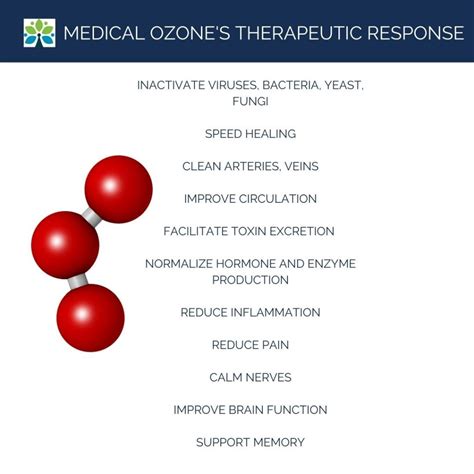 MEDICAL OZONE'S THERAPEUTIC RESPONSE

INACTIVATE VIRUSES, BACTERIA, YEAST, FUNGI

SPEED HEALING

CLEAN ARTERIES, VEINS

IMPROVE CIRCULATION

FACILITATE TOXIN EXCRETION

NORMALIZE HORMONE AND ENZYME PRODUCTION

REDUCE INFLAMMATION

REDUCE PAIN

CALM NERVES

IMPROVE BRAIN FUNCTION

SUPPORT MEMORY